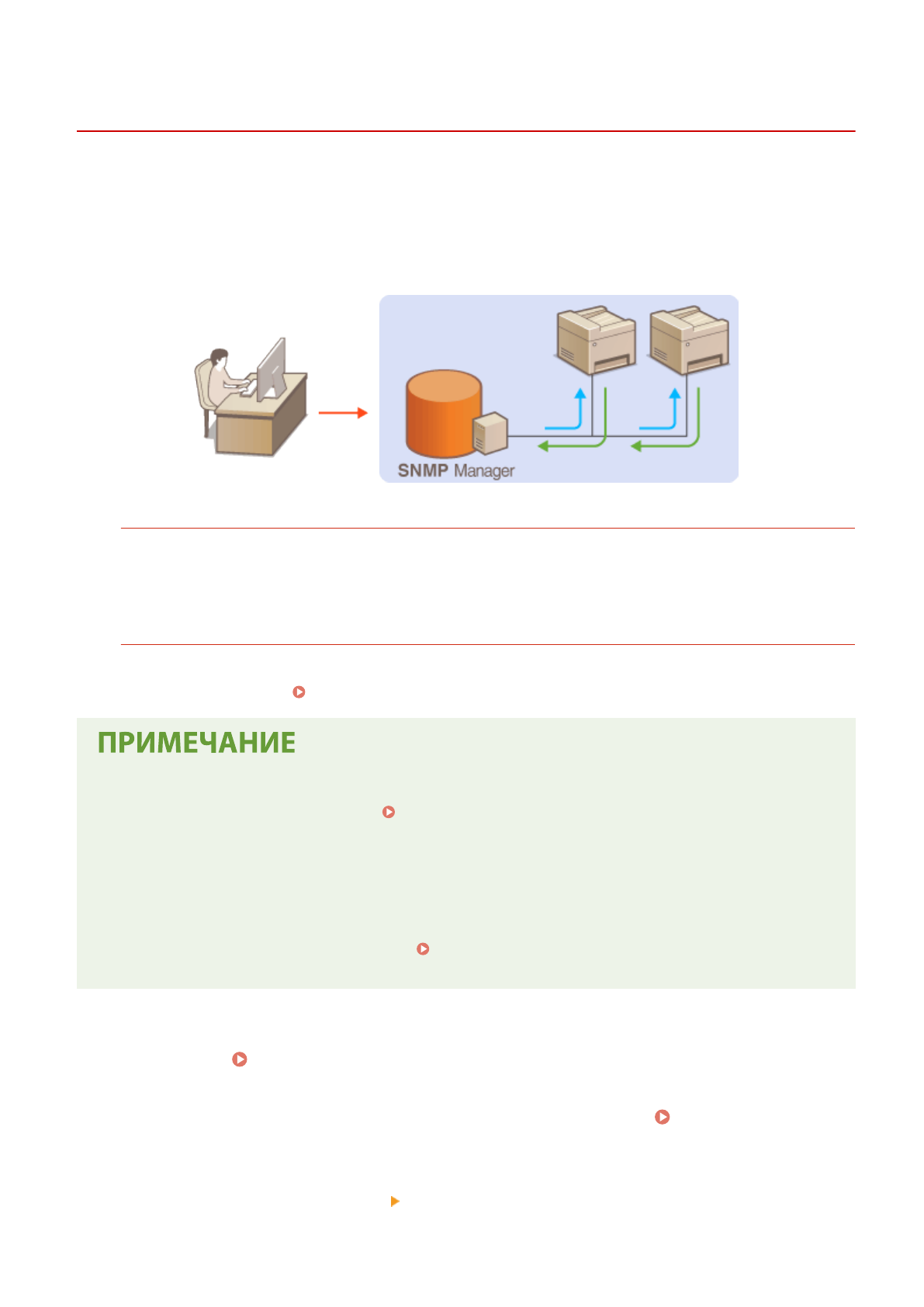 SNMP Manager

ПРИМЕЧАНИЕ